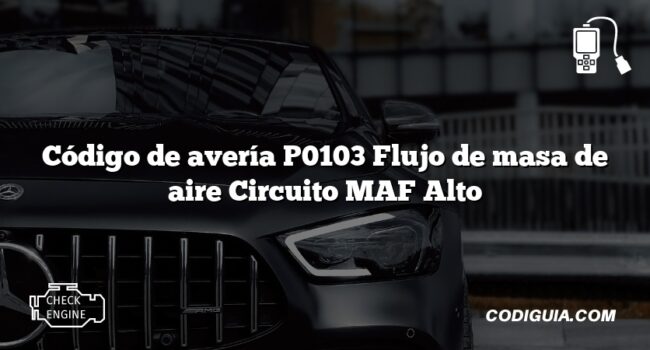 Código de avería P0103 Flujo de masa de aire Circuito MAF Alto

CHECK ENGINE

CODIGUIA.COM